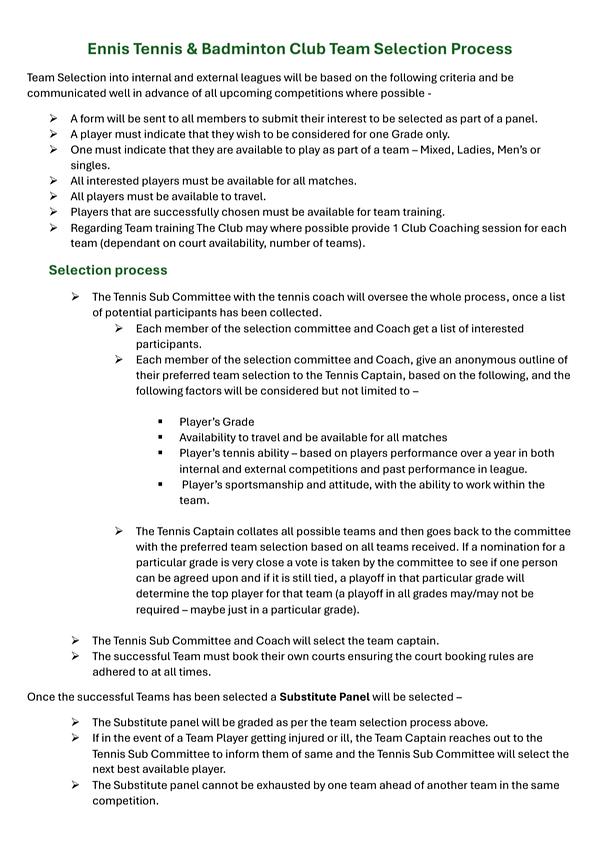 Ennis Tennis & Badminton Club Team Selection Process

Team Selection into internal and external leagues will be based on the following criteria and be communicated well in advance of all upcoming competitions where possible -

➢ A form will be sent to all members to submit their interest to be selected as part of a panel.
➢ A player must indicate that they wish to be considered for one Grade only.
➢ One must indicate that they are available to play as part of a team – Mixed, Ladies, Men's or singles.
➢ All interested players must be available for all matches.
➢ All players must be available to travel.
➢ Players that are successfully chosen must be available for team training.
➢ Regarding Team training The Club may where possible provide 1 Club Coaching session for each team (dependant on court availability, number of teams).

Selection process

➢ The Tennis Sub Committee with the tennis coach will oversee the whole process, once a list of potential participants has been collected.
➢ Each member of the selection committee and Coach get a list of interested participants.
➢ Each member of the selection committee and Coach, give an anonymous outline of their preferred team selection to the Tennis Captain, based on the following, and the following factors will be considered but not limited to –

▪ Player's Grade
▪ Availability to travel and be available for all matches
▪ Player's tennis ability – based on players performance over a year in both internal and external competitions and past performance in league.
▪ Player's sportsmanship and attitude, with the ability to work within the team.

➢ The Tennis Captain collates all possible teams and then goes back to the committee with the preferred team selection based on all teams received. If a nomination for a particular grade is very close a vote is taken by the committee to see if one person can be agreed upon and if it is still tied, a playoff in that particular grade will determine the top player for that team (a playoff in all grades may/may not be required – maybe just in a particular grade).

➢ The Tennis Sub Committee and Coach will select the team captain.
➢ The successful Team must book their own courts ensuring the court booking rules are adhered to at all times.

Once the successful Teams has been selected a Substitute Panel will be selected –

➢ The Substitute panel will be graded as per the team selection process above.
➢ If in the event of a Team Player getting injured or ill, the Team Captain reaches out to the Tennis Sub Committee to inform them of same and the Tennis Sub Committee will select the next best available player.
➢ The Substitute panel cannot be exhausted by one team ahead of another team in the same competition.